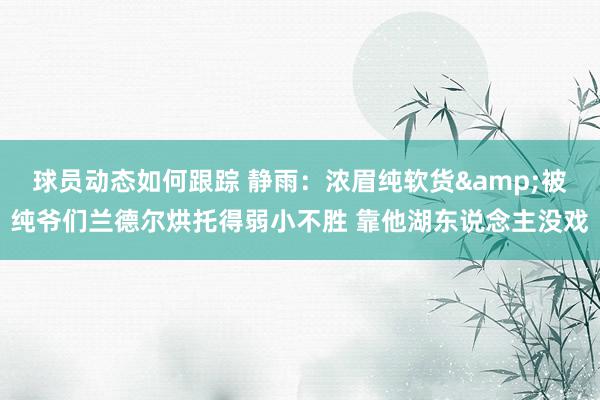 球员动态如何跟踪 静雨：浓眉纯软货&amp;被纯爷们兰德尔烘托得弱小不胜 靠他湖东说念主没戏